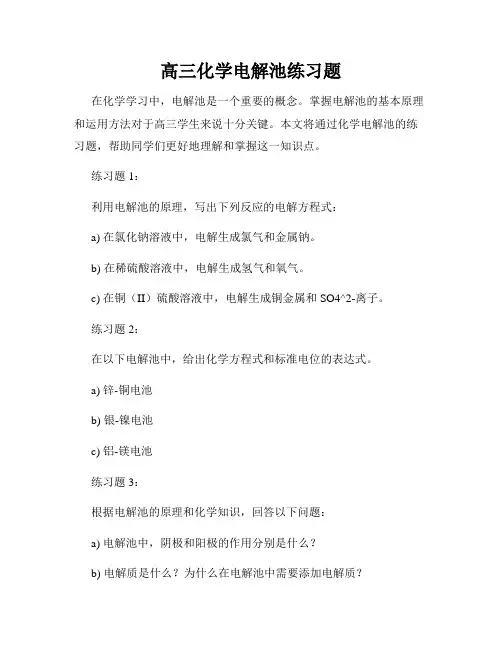 高三化学电解池练习题

在化学学习中，电解池是一个重要的概念。掌握电解池的基本原理和运用方法对于高三学生来说十分关键。本文将通过化学电解池的练习题，帮助同学们更好地理解和掌握这一知识点。

练习题 1：

利用电解池的原理，写出下列反应的电解方程式：

a) 在氯化钠溶液中，电解生成氯气和金属钠。

b) 在稀硫酸溶液中，电解生成氢气和氧气。

c) 在铜（II）硫酸溶液中，电解生成铜金属和 SO4^2-离子。

练习题 2：

在以下电解池中，给出化学方程式和标准电位的表达式。

a) 锌-铜电池

b) 银-镍电池

c) 铝-镁电池

练习题 3：

根据电解池的原理和化学知识，回答以下问题：

a) 电解池中，阴极和阳极的作用分别是什么？

b) 电解质是什么？为什么在电解池中需要添加电解质？